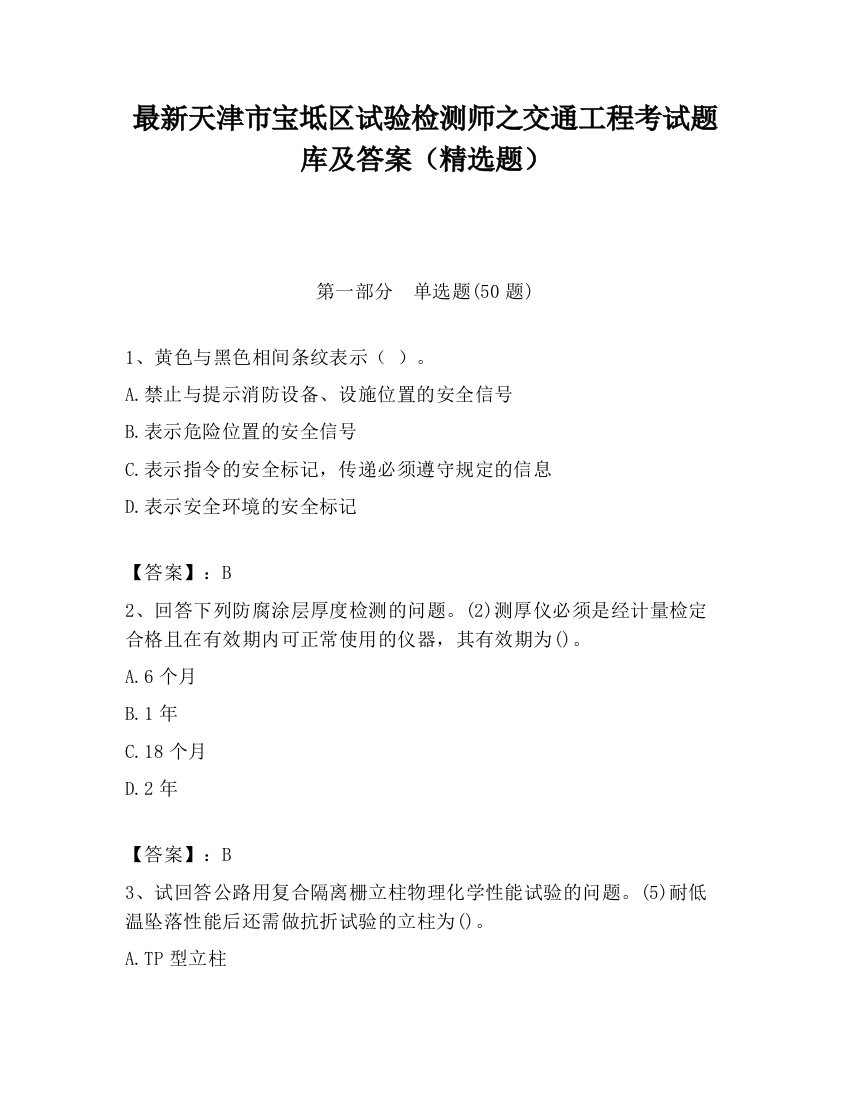 最新天津市宝坻区试验检测师之交通工程考试题库及答案（精选题）

第一部分　单选题(50 题)

1、黄色与黑色相间条纹表示（ ）。

A.禁止与提示消防设备、设施位置的安全信号

B.表示危险位置的安全信号

C.表示指令的安全标记，传递必须遵守规定的信息

D.表示安全环境的安全标记

【答案】：B

2、回答下列防腐涂层厚度检测的问题。(2)测厚仪必须是经计量检定合格且在有效期内可正常使用的仪器，其有效期为()。

A.6 个月

B.1 年

C.18 个月

D.2 年

【答案】：B

3、试回答公路用复合隔离栅立柱物理化学性能试验的问题。(5)耐低温坠落性能后还需做抗折试验的立柱为()。

A.TP 型立柱